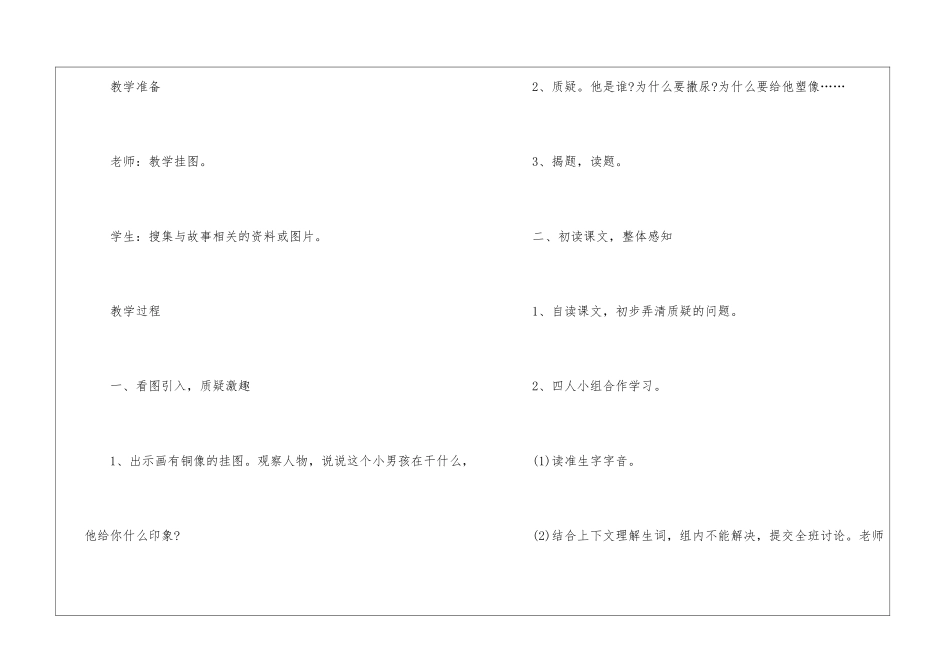 教学准备

老师：教学挂图。

学生：搜集与故事相关的资料或图片。

教学过程

一、看图引入，质疑激趣

1、出示画有铜像的挂图。观察人物，说说这个小男孩在干什么，他给你什么印象?

2、质疑。他是谁?为什么要撒尿?为什么要给他塑像……

3、揭题，读题。

二、初读课文，整体感知

1、自读课文，初步弄清质疑的问题。

2、四人小组合作学习。

(1)读准生字字音。

(2)结合上下文理解生词，组内不能解决，提交全班讨论。老师